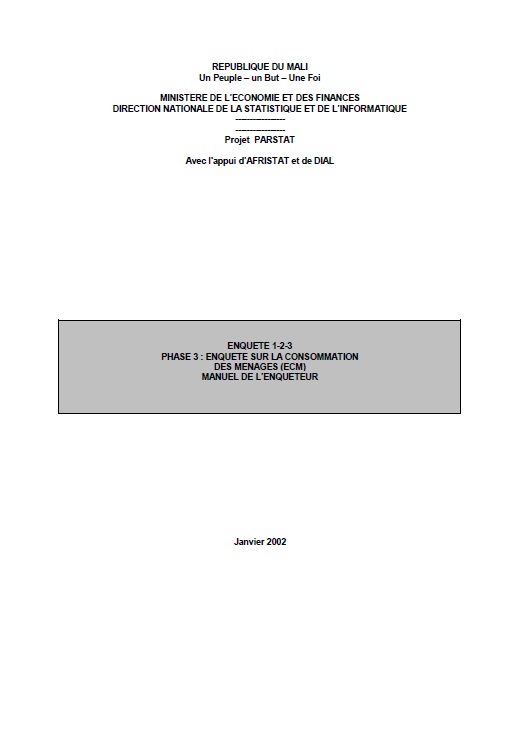 REPUBLIQUE DU MALI
Un Peuple – un But – Une Foi

MINISTERE DE L'ECONOMIE ET DES FINANCES
DIRECTION NATIONALE DE LA STATISTIQUE ET DE L'INFORMATIQUE
----------------
----------------
Projet PARSTAT

Avec l'appui d'AFRISTAT et de DIAL

ENQUETE 1-2-3
PHASE 3 : ENQUETE SUR LA CONSOMMATION
DES MENAGES (ECM)
MANUEL DE L'ENQUETEUR

Janvier 2002